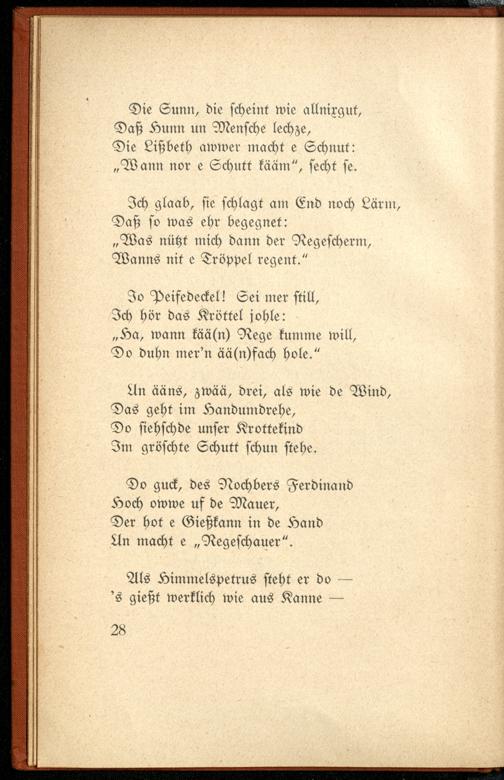 Die Sunn, die scheint wie allnixgut,
Daß Hunn un Mensche lechze,
Die Lißbeth awwer macht e Schnut:
„Wann nor e Schutt kääm“, secht se.

Ich glaab, sie schlagt am End noch Lärm,
Daß so was ehr begegnet:
„Was nützt mich dann der Regescherm,
Wanns nit e Tröppel regent.“

Jo Peifedeckel! Sei mer still,
Ich hör das Kröttel johle:
„Ha, wann kää(n) Rege kumme will,
Do duhn mer'n ää(n)fach hole.“

Un ääns, zwää, drei, als wie de Wind,
Das geht im Handumdrehe,
Do siehschde unser Krottekind
Im gröschte Schutt schun stehe.

Do guck, des Nochbers Ferdinand
Hoch owwe uf de Mauer,
Der hot e Gießkann in de Hand
Un macht e „Regeschauer“.

Als Himmelspetrus steht er do —
's gießt werklich wie aus Kanne —

28